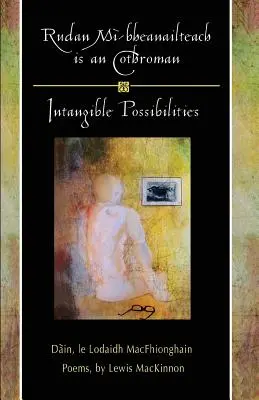 Rudan Mì-bheanailteach is an Cothroman

Intangible Possibilities

Dàin, le Lodaidh MacFhionghain
Poems, by Lewis MacKinnon